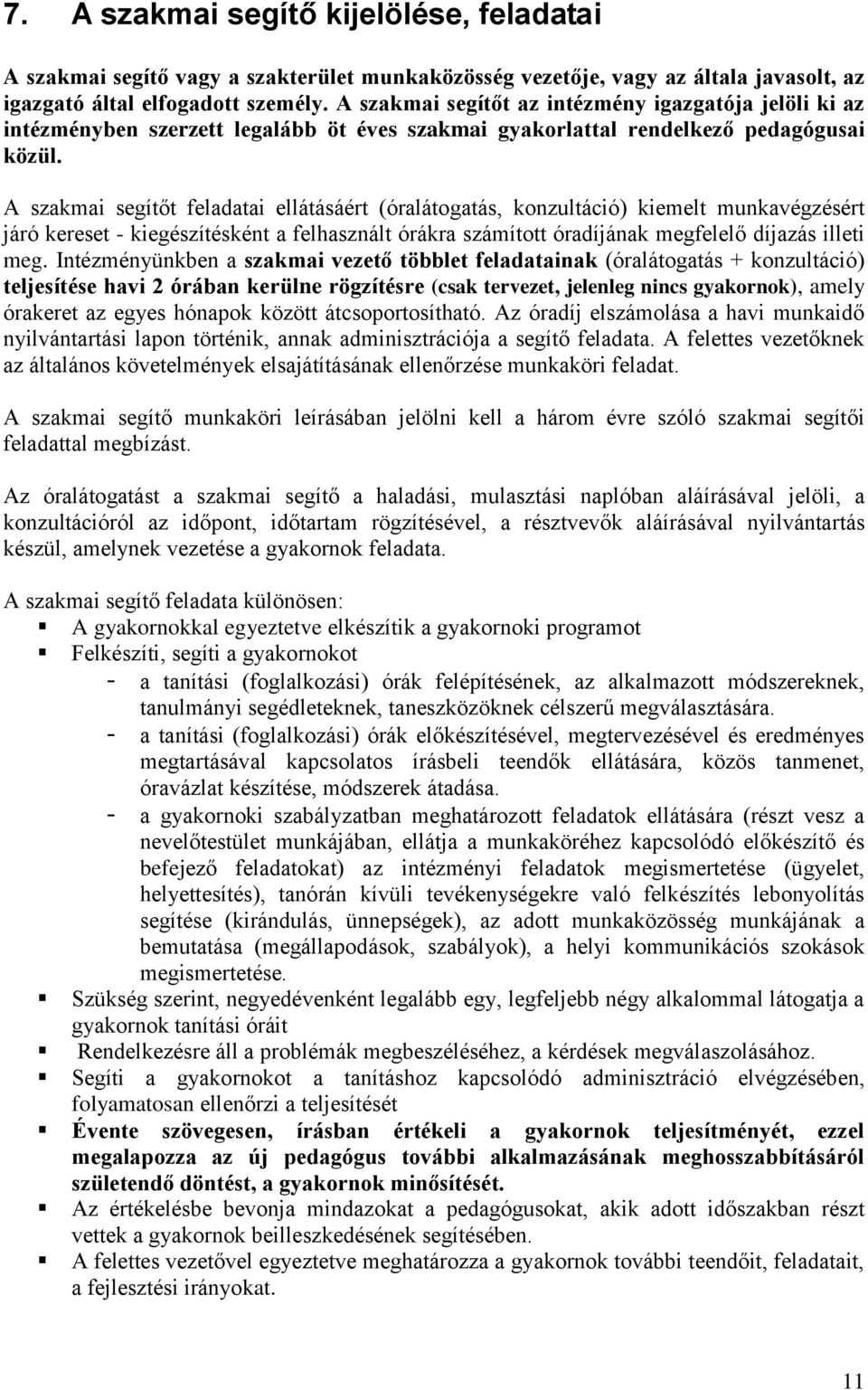 7. A szakmai segítő kijelölése, feladatai

A szakmai segítő vagy a szakterület munkaközösség vezetője, vagy az általa javasolt, az igazgató által elfogadott személy. A szakmai segítőt az intézmény igazgatója jelöli ki az intézményben szerzett legalább öt éves szakmai gyakorlattal rendelkező pedagógusai közül.

A szakmai segítőt feladatai ellátásáért (óralátogatás, konzultáció) kiemelt munkavégzésért járó kereset - kiegészítésként a felhasznált órákra számított óradíjának megfelelő díjazás illeti meg. Intézményünkben a szakmai vezető többlet feladatainak (óralátogatás + konzultáció) teljesítése havi 2 órában kerülne rögzítésre (csak tervezet, jelenleg nincs gyakornok), amely órakeret az egyes hónapok között átcsoportosítható. Az óradíj elszámolása a havi munkaidő nyilvántartási lapon történik, annak adminisztrációja a segítő feladata. A felettes vezetőknek az általános követelmények elsajátításának ellenőrzése munkaköri feladat.

A szakmai segítő munkaköri leírásában jelölni kell a három évre szóló szakmai segítői feladattal megbízást.

Az óralátogatást a szakmai segítő a haladási, mulasztási naplóban aláírásával jelöli, a konzultációról az időpont, időtartam rögzítésével, a résztvevők aláírásával nyilvántartás készül, amelynek vezetése a gyakornok feladata.

A szakmai segítő feladata különösen:
▪ A gyakornokkal egyeztetve elkészítik a gyakornoki programot
▪ Felkészíti, segíti a gyakornokot
- a tanítási (foglalkozási) órák felépítésének, az alkalmazott módszereknek, tanulmányi segédleteknek, taneszközöknek célszerű megválasztására.
- a tanítási (foglalkozási) órák előkészítésével, megtervezésével és eredményes megtartásával kapcsolatos írásbeli teendők ellátására, közös tanmenet, óravázlat készítése, módszerek átadása.
- a gyakornoki szabályzatban meghatározott feladatok ellátására (részt vesz a nevelőtestület munkájában, ellátja a munkaköréhez kapcsolódó előkészítő és befejező feladatokat) az intézményi feladatok megismertetése (ügyelet, helyettesítés), tanórán kívüli tevékenységekre való felkészítés lebonyolítás segítése (kirándulás, ünnepségek), az adott munkaközösség munkájának a bemutatása (megállapodások, szabályok), a helyi kommunikációs szokások megismertetése.
▪ Szükség szerint, negyedévenként legalább egy, legfeljebb négy alkalommal látogatja a gyakornok tanítási óráit
▪ Rendelkezésre áll a problémák megbeszéléséhez, a kérdések megválaszolásához.
▪ Segíti a gyakornokot a tanításhoz kapcsolódó adminisztráció elvégzésében, folyamatosan ellenőrzi a teljesítését
▪ Évente szövegesen, írásban értékeli a gyakornok teljesítményét, ezzel megalapozza az új pedagógus további alkalmazásának meghosszabbításáról születendő döntést, a gyakornok minősítését.
▪ Az értékelésbe bevonja mindazokat a pedagógusokat, akik adott időszakban részt vettek a gyakornok beilleszkedésének segítésében.
▪ A felettes vezetővel egyeztetve meghatározza a gyakornok további teendőit, feladatait, a fejlesztési irányokat.

11